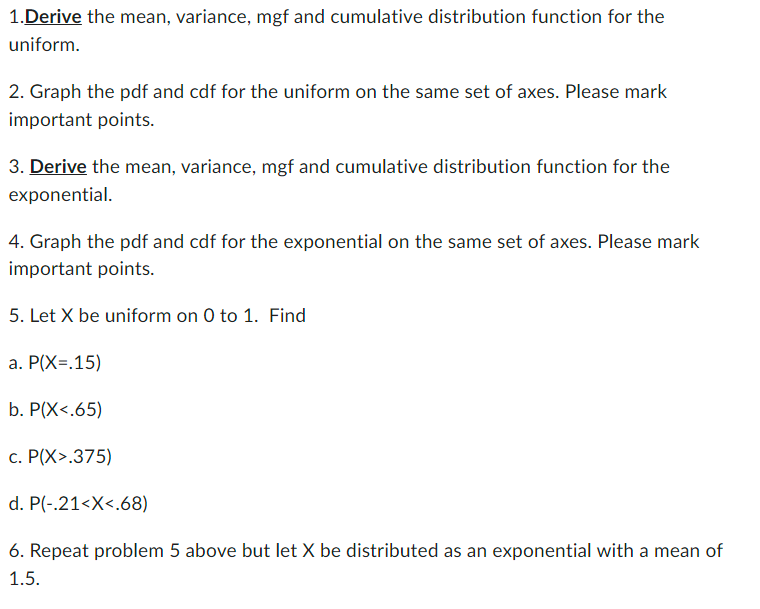 1.Derive the mean, variance, mgf and cumulative distribution function for the uniform.

2. Graph the pdf and cdf for the uniform on the same set of axes. Please mark important points.

3. Derive the mean, variance, mgf and cumulative distribution function for the exponential.

4. Graph the pdf and cdf for the exponential on the same set of axes. Please mark important points.

5. Let X be uniform on 0 to 1. Find

a. P(X=.15)

b. P(X<.65)

c. P(X>.375)

d. P(-.21<X<.68)

6. Repeat problem 5 above but let X be distributed as an exponential with a mean of 1.5.